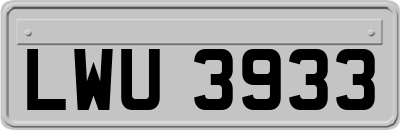 LWU 3933